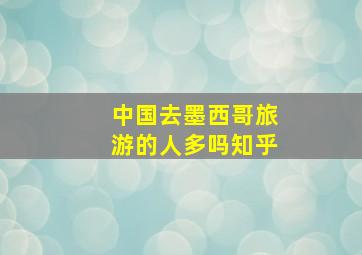 中国去墨西哥旅游的人多吗知乎